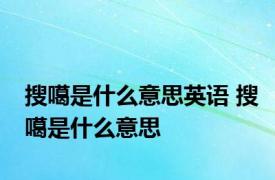 搜噶是什么意思英语 搜噶是什么意思